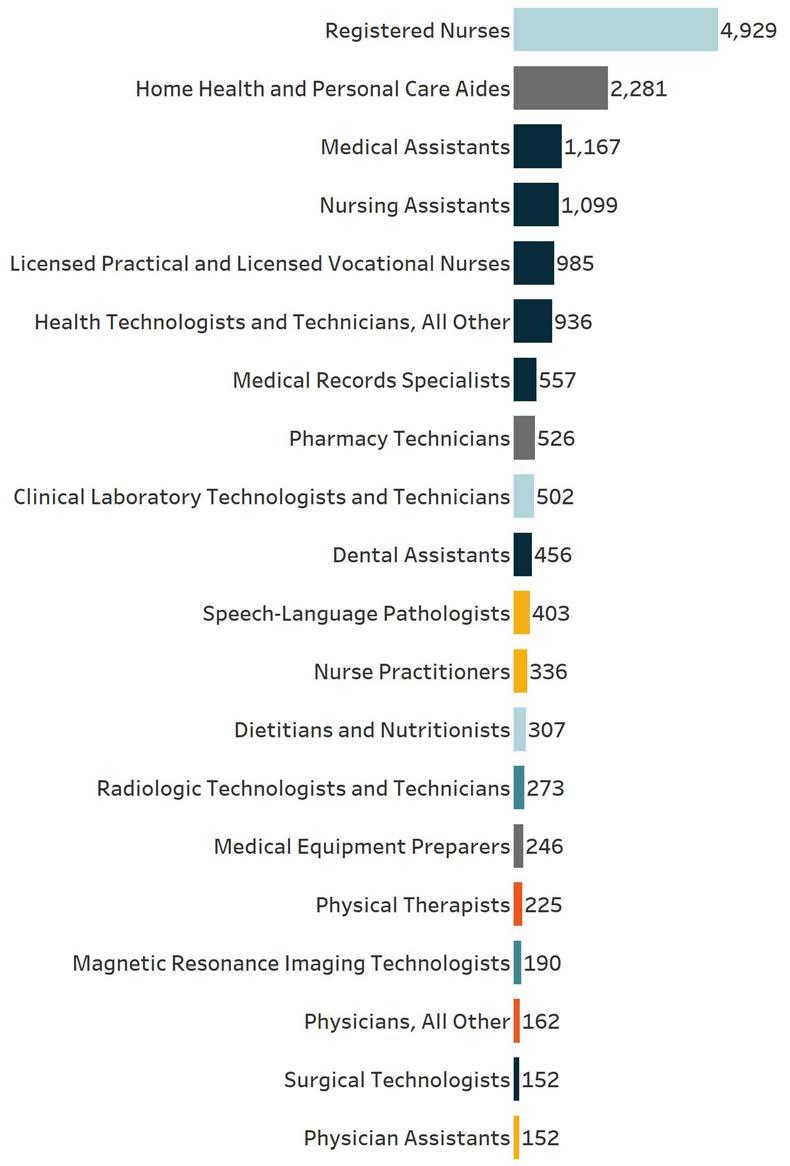 Registered Nurses 4,929
Home Health and Personal Care Aides 2,281
Medical Assistants 1,167
Nursing Assistants 1,099
Licensed Practical and Licensed Vocational Nurses 985
Health Technologists and Technicians, All Other 936
Medical Records Specialists 557
Pharmacy Technicians 526
Clinical Laboratory Technologists and Technicians 502
Dental Assistants 456
Speech-Language Pathologists 403
Nurse Practitioners 336
Dietitians and Nutritionists 307
Radiologic Technologists and Technicians 273
Medical Equipment Preparers 246
Physical Therapists 225
Magnetic Resonance Imaging Technologists 190
Physicians, All Other 162
Surgical Technologists 152
Physician Assistants 152